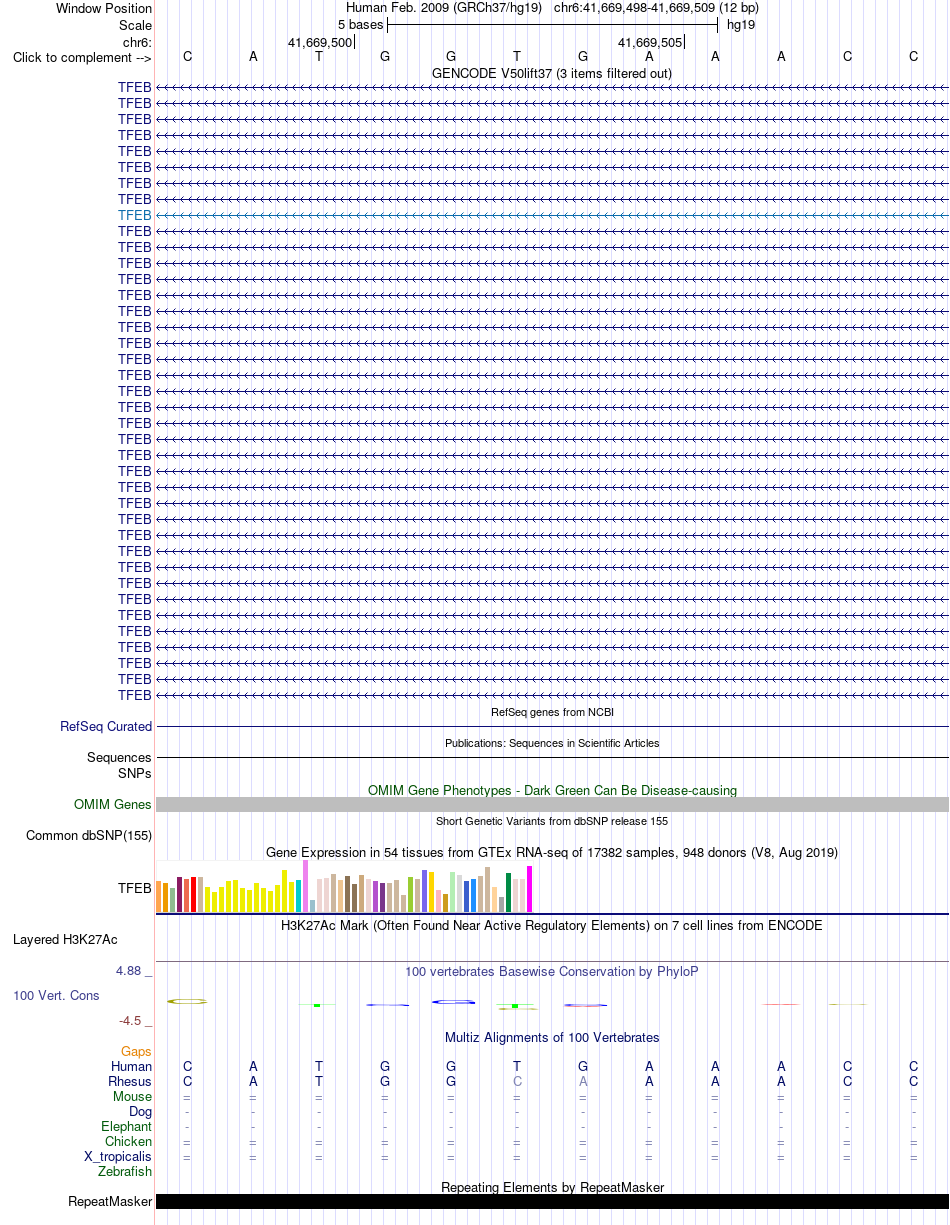 Window Position Human Feb. 2009 (GRCh37/hg19) chr6:41,669,498-41,669,509 (12 bp)
Scale 5 bases hg19
chr6: 41,669,500 41,669,505
Click to complement --> C A T G G T G A A A C C
GENCODE V50lift37 (3 items filtered out)
TFEB
TFEB
TFEB
TFEB
TFEB
TFEB
TFEB
TFEB
TFEB
TFEB
TFEB
TFEB
TFEB
TFEB
TFEB
TFEB
TFEB
TFEB
TFEB
TFEB
TFEB
TFEB
TFEB
TFEB
TFEB
TFEB
TFEB
TFEB
TFEB
TFEB
TFEB
TFEB
TFEB
TFEB
TFEB
TFEB
TFEB
TFEB
TFEB
RefSeq genes from NCBI
RefSeq Curated
Publications: Sequences in Scientific Articles
Sequences
SNPs
OMIM Gene Phenotypes - Dark Green Can Be Disease-causing
OMIM Genes
Short Genetic Variants from dbSNP release 155
Common dbSNP(155)
Gene Expression in 54 tissues from GTEx RNA-seq of 17382 samples, 948 donors (V8, Aug 2019)
TFEB
H3K27Ac Mark (Often Found Near Active Regulatory Elements) on 7 cell lines from ENCODE
Layered H3K27Ac
4.88 _ 100 vertebrates Basewise Conservation by PhyloP
100 Vert. Cons
-4.5 _
Multiz Alignments of 100 Vertebrates
Gaps
Human C A T G G T G A A A C C
Rhesus C A T G G C A A A A C C
Mouse = = = = = = = = = = = =
Dog - - - - - - - - - - - -
Elephant - - - - - - - - - - - -
Chicken = = = = = = = = = = = =
X_tropicalis = = = = = = = = = = = =
Zebrafish
Repeating Elements by RepeatMasker
RepeatMasker